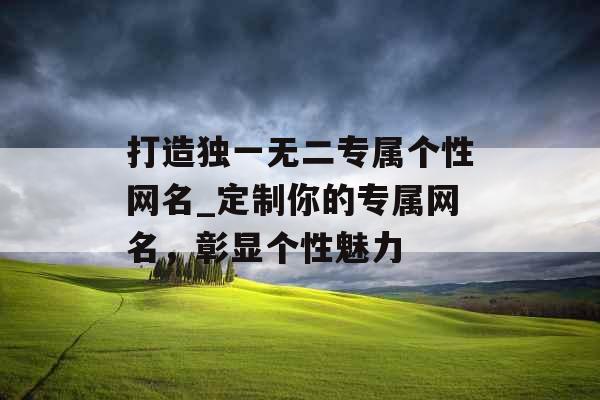 打造独一无二专属个性网名_定制你的专属网名，彰显个性魅力